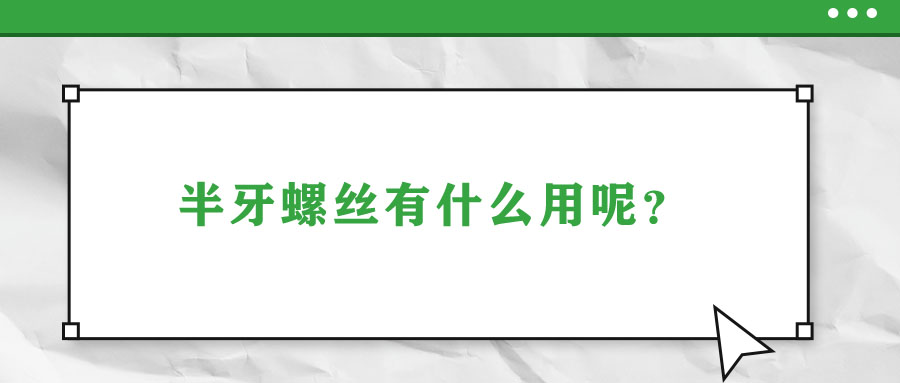 半牙螺丝有什么用呢？